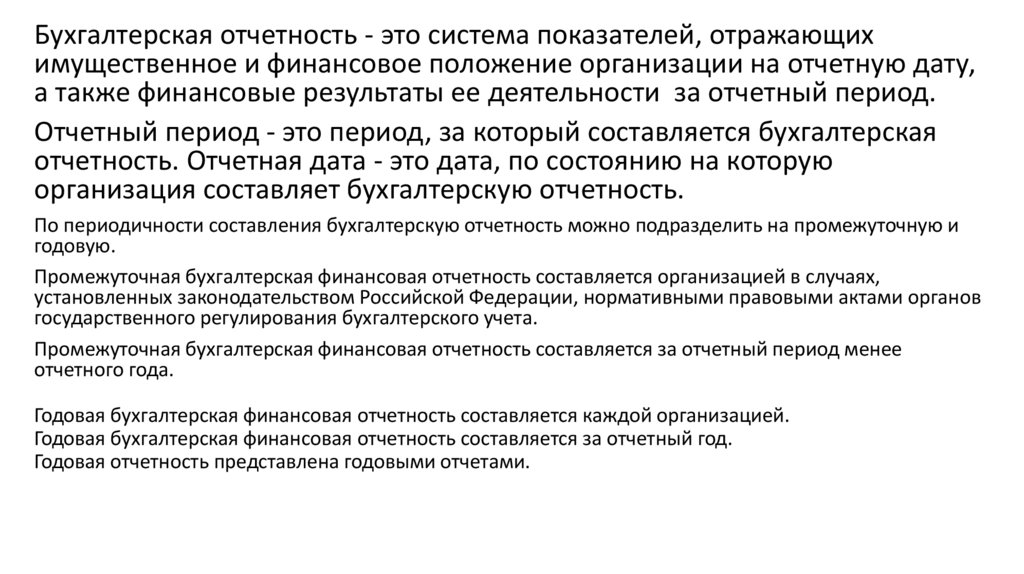 Бухгалтерская отчетность - это система показателей, отражающих имущественное и финансовое положение организации на отчетную дату, а также финансовые результаты ее деятельности за отчетный период.

Отчетный период - это период, за который составляется бухгалтерская отчетность. Отчетная дата - это дата, по состоянию на которую организация составляет бухгалтерскую отчетность.

По периодичности составления бухгалтерскую отчетность можно подразделить на промежуточную и годовую.

Промежуточная бухгалтерская финансовая отчетность составляется организацией в случаях, установленных законодательством Российской Федерации, нормативными правовыми актами органов государственного регулирования бухгалтерского учета.

Промежуточная бухгалтерская финансовая отчетность составляется за отчетный период менее отчетного года.

Годовая бухгалтерская финансовая отчетность составляется каждой организацией.
Годовая бухгалтерская финансовая отчетность составляется за отчетный год.
Годовая отчетность представлена годовыми отчетами.